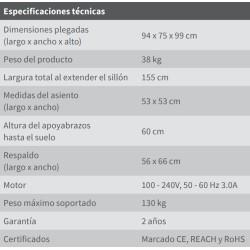 | Especificaciones técnicas | |
|---|---|
| Dimensiones plegadas (largo x ancho x alto) | 94 x 75 x 99 cm |
| Peso del producto | 38 kg |
| Largura total al extender el sillón | 155 cm |
| Medidas del asiento (largo x ancho) | 53 x 53 cm |
| Altura del apoyabrazos hasta el suelo | 60 cm |
| Respaldo (largo x ancho) | 56 x 66 cm |
| Motor | 100 - 240V, 50 - 60 Hz 3.0A |
| Peso máximo soportado | 130 kg |
| Garantía | 2 años |
| Certificados | Marcado CE, REACH y RoHS |